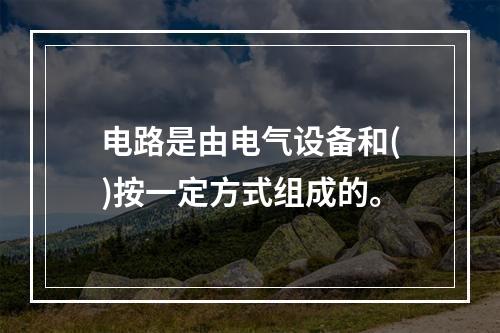 电路是由电气设备和()按一定方式组成的。